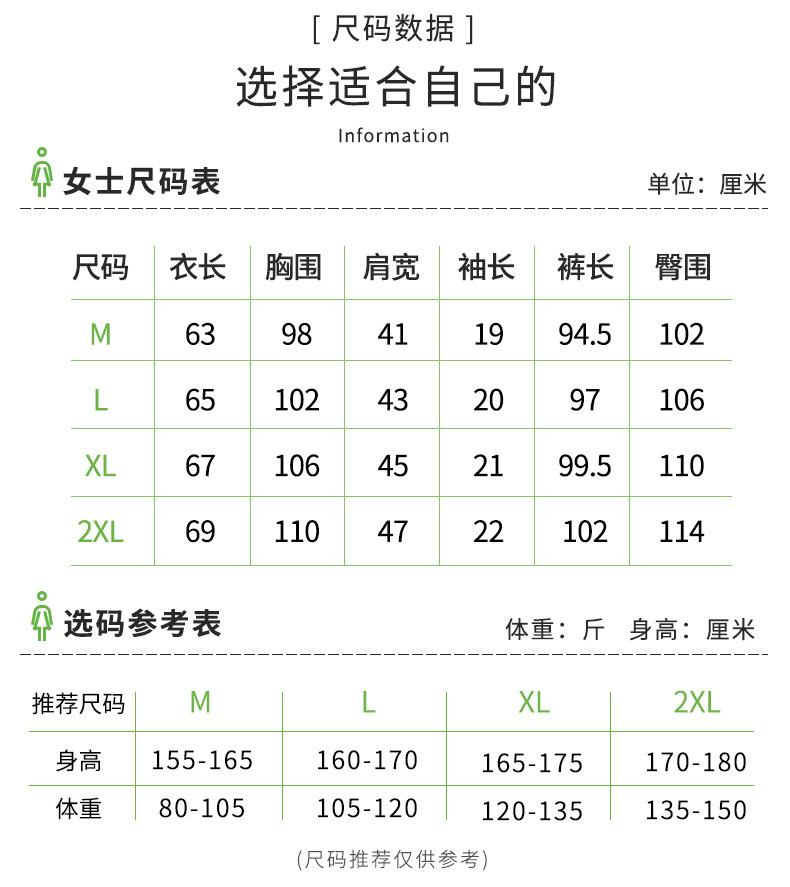 [ 尺码数据 ]

选择适合自己的

Information

女士尺码表

单位：厘米

| 尺码 | 衣长 | 胸围 | 肩宽 | 袖长 | 裤长 | 臀围 |
|---|---|---|---|---|---|---|
| M | 63 | 98 | 41 | 19 | 94.5 | 102 |
| L | 65 | 102 | 43 | 20 | 97 | 106 |
| XL | 67 | 106 | 45 | 21 | 99.5 | 110 |
| 2XL | 69 | 110 | 47 | 22 | 102 | 114 |

选码参考表

体重：斤 身高：厘米

| 推荐尺码 | M | L | XL | 2XL |
|---|---|---|---|---|
| 身高 | 155-165 | 160-170 | 165-175 | 170-180 |
| 体重 | 80-105 | 105-120 | 120-135 | 135-150 |

(尺码推荐仅供参考)